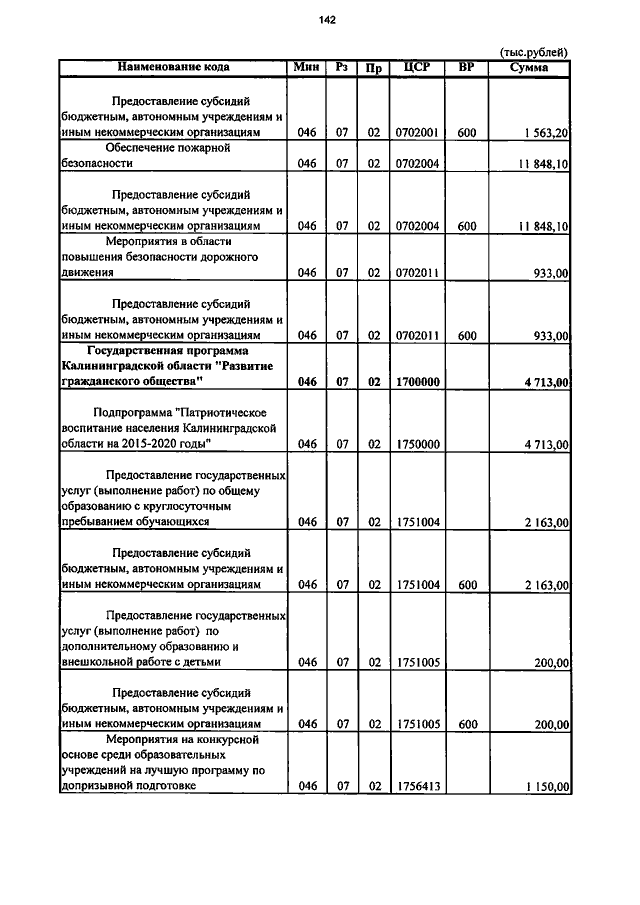 142

(тыс.рублей)

| Наименование кода | Мин | Рз | Пр | ЦСР | ВР | Сумма |
|---|---|---|---|---|---|---|
| Предоставление субсидий бюджетным, автономным учреждениям и иным некоммерческим организациям | 046 | 07 | 02 | 0702001 | 600 | 1 563,20 |
| Обеспечение пожарной безопасности | 046 | 07 | 02 | 0702004 | | 11 848,10 |
| Предоставление субсидий бюджетным, автономным учреждениям и иным некоммерческим организациям | 046 | 07 | 02 | 0702004 | 600 | 11 848,10 |
| Мероприятия в области повышения безопасности дорожного движения | 046 | 07 | 02 | 0702011 | | 933,00 |
| Предоставление субсидий бюджетным, автономным учреждениям и иным некоммерческим организациям | 046 | 07 | 02 | 0702011 | 600 | 933,00 |
| Государственная программа Калининградской области "Развитие гражданского общества" | 046 | 07 | 02 | 1700000 | | 4 713,00 |
| Подпрограмма "Патриотическое воспитание населения Калининградской области на 2015-2020 годы" | 046 | 07 | 02 | 1750000 | | 4 713,00 |
| Предоставление государственных услуг (выполнение работ) по общему образованию с круглосуточным пребыванием обучающихся | 046 | 07 | 02 | 1751004 | | 2 163,00 |
| Предоставление субсидий бюджетным, автономным учреждениям и иным некоммерческим организациям | 046 | 07 | 02 | 1751004 | 600 | 2 163,00 |
| Предоставление государственных услуг (выполнение работ) по дополнительному образованию и внешкольной работе с детьми | 046 | 07 | 02 | 1751005 | | 200,00 |
| Предоставление субсидий бюджетным, автономным учреждениям и иным некоммерческим организациям | 046 | 07 | 02 | 1751005 | 600 | 200,00 |
| Мероприятия на конкурсной основе среди образовательных учреждений на лучшую программу по допризывной подготовке | 046 | 07 | 02 | 1756413 | | 1 150,00 |